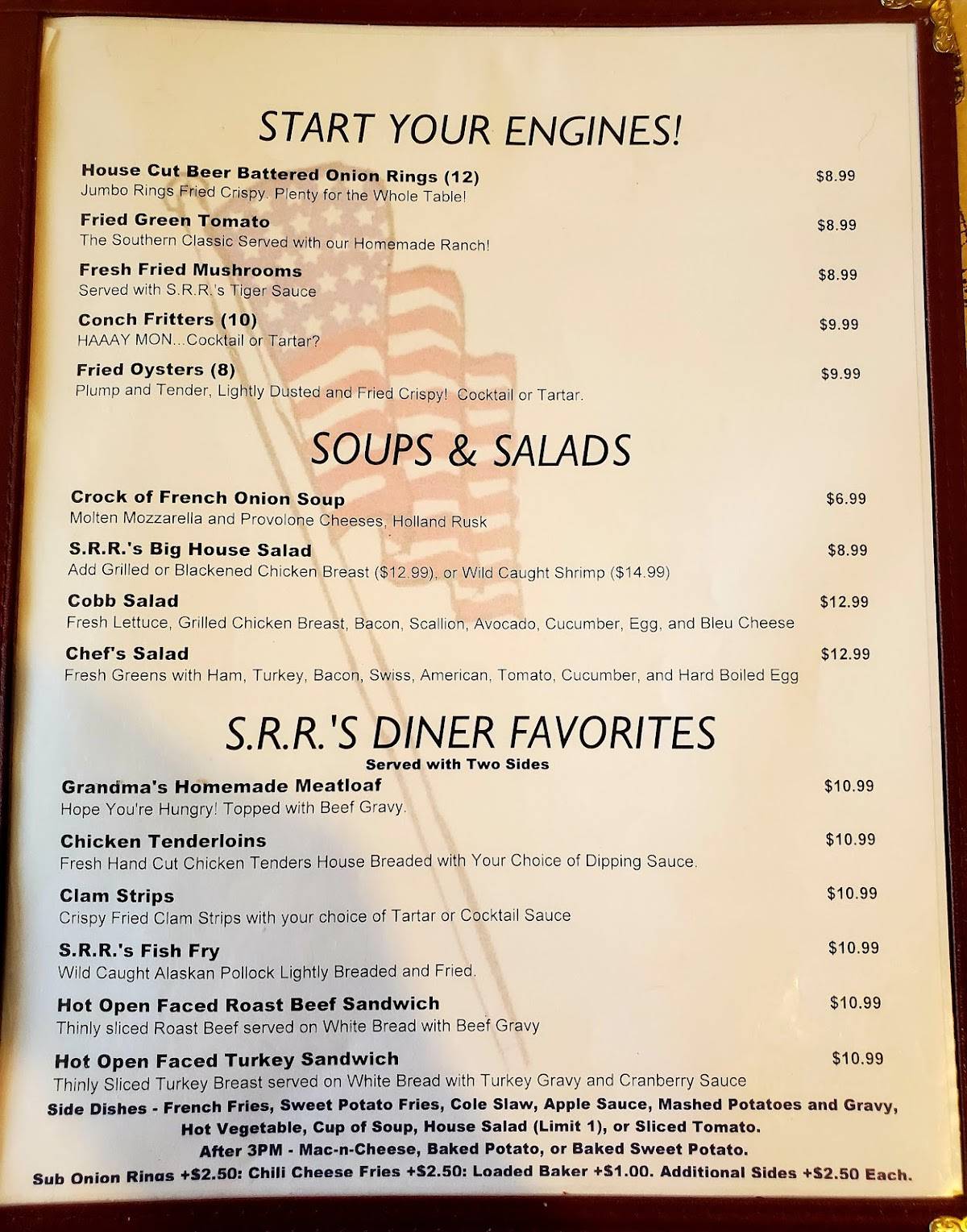 START YOUR ENGINES!

House Cut Beer Battered Onion Rings (12) $8.99
Jumbo Rings Fried Crispy. Plenty for the Whole Table!

Fried Green Tomato $8.99
The Southern Classic Served with our Homemade Ranch!

Fresh Fried Mushrooms $8.99
Served with S.R.R.'s Tiger Sauce

Conch Fritters (10) $9.99
HAAAY MON...Cocktail or Tartar?

Fried Oysters (8) $9.99
Plump and Tender, Lightly Dusted and Fried Crispy! Cocktail or Tartar.

SOUPS & SALADS

Crock of French Onion Soup $6.99
Molten Mozzarella and Provolone Cheeses, Holland Rusk

S.R.R.'s Big House Salad $8.99
Add Grilled or Blackened Chicken Breast ($12.99), or Wild Caught Shrimp ($14.99)

Cobb Salad $12.99
Fresh Lettuce, Grilled Chicken Breast, Bacon, Scallion, Avocado, Cucumber, Egg, and Bleu Cheese

Chef's Salad $12.99
Fresh Greens with Ham, Turkey, Bacon, Swiss, American, Tomato, Cucumber, and Hard Boiled Egg

S.R.R.'S DINER FAVORITES
Served with Two Sides

Grandma's Homemade Meatloaf $10.99
Hope You're Hungry! Topped with Beef Gravy.

Chicken Tenderloins $10.99
Fresh Hand Cut Chicken Tenders House Breaded with Your Choice of Dipping Sauce.

Clam Strips $10.99
Crispy Fried Clam Strips with your choice of Tartar or Cocktail Sauce

S.R.R.'s Fish Fry $10.99
Wild Caught Alaskan Pollock Lightly Breaded and Fried.

Hot Open Faced Roast Beef Sandwich $10.99
Thinly sliced Roast Beef served on White Bread with Beef Gravy

Hot Open Faced Turkey Sandwich $10.99
Thinly Sliced Turkey Breast served on White Bread with Turkey Gravy and Cranberry Sauce

Side Dishes - French Fries, Sweet Potato Fries, Cole Slaw, Apple Sauce, Mashed Potatoes and Gravy, Hot Vegetable, Cup of Soup, House Salad (Limit 1), or Sliced Tomato.
After 3PM - Mac-n-Cheese, Baked Potato, or Baked Sweet Potato.
Sub Onion Rings +$2.50: Chili Cheese Fries +$2.50: Loaded Baker +$1.00. Additional Sides +$2.50 Each.